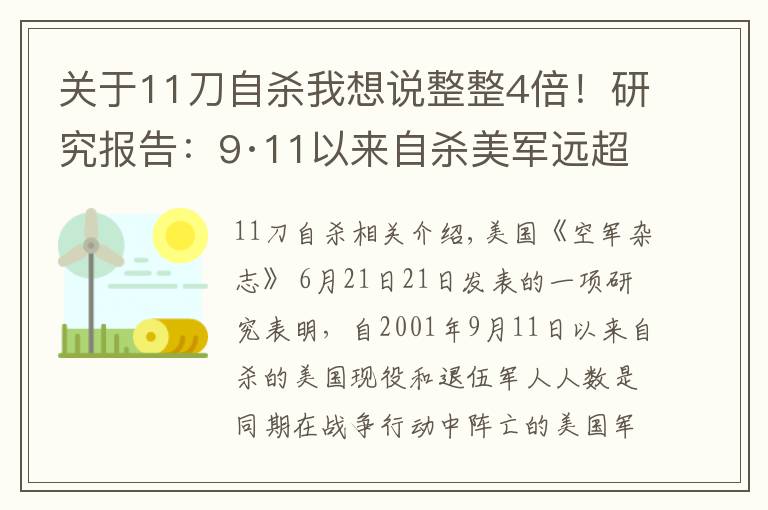 关于11刀自杀我想说整整4倍！研究报告：9·11以来自杀美军远超

11刀自杀相关介绍，美国《空军杂志》6月21日21日发表的一项研究表明，自2001年9月11日以来自杀的美国现役和退伍军人人数是同期在战争行动中阵亡的美国军